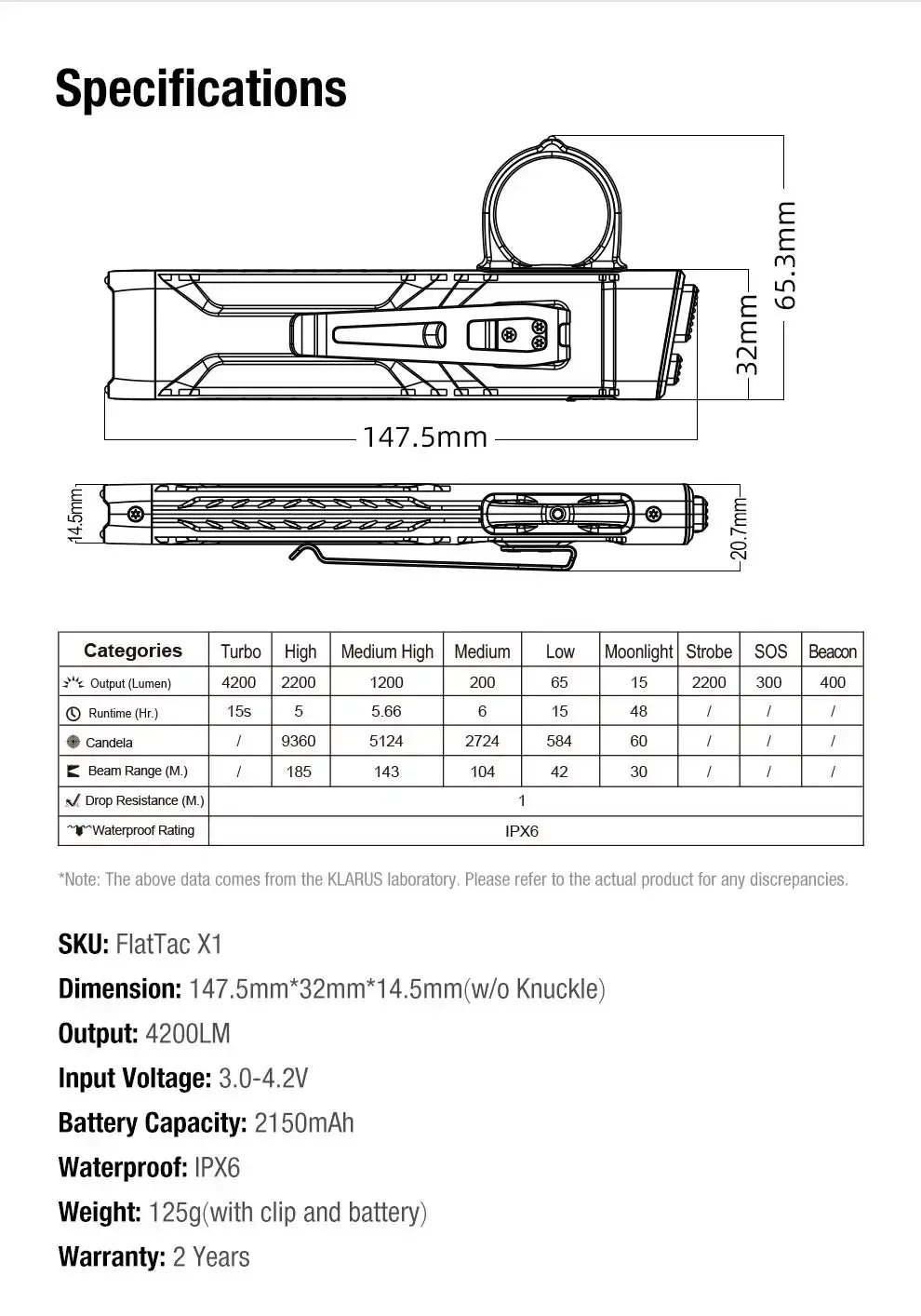 Specifications

65.3mm
32mm
147.5mm
14.5mm
20.7mm

| Categories | Turbo | High | Medium High | Medium | Low | Moonlight | Strobe | SOS | Beacon |
|---|---|---|---|---|---|---|---|---|---|
| Output (Lumen) | 4200 | 2200 | 1200 | 200 | 65 | 15 | 2200 | 300 | 400 |
| Runtime (Hr.) | 15s | 5 | 5.66 | 6 | 15 | 48 | / | / | / |
| Candela | / | 9360 | 5124 | 2724 | 584 | 60 | / | / | / |
| Beam Range (M.) | / | 185 | 143 | 104 | 42 | 30 | / | / | / |
| Drop Resistance (M.) | 1 | | | | | | | | |
| Waterproof Rating | IPX6 | | | | | | | | |

*Note: The above data comes from the KLARUS laboratory. Please refer to the actual product for any discrepancies.

SKU: FlatTac X1

Dimension: 147.5mm*32mm*14.5mm(w/o Knuckle)

Output: 4200LM

Input Voltage: 3.0-4.2V

Battery Capacity: 2150mAh

Waterproof: IPX6

Weight: 125g(with clip and battery)

Warranty: 2 Years